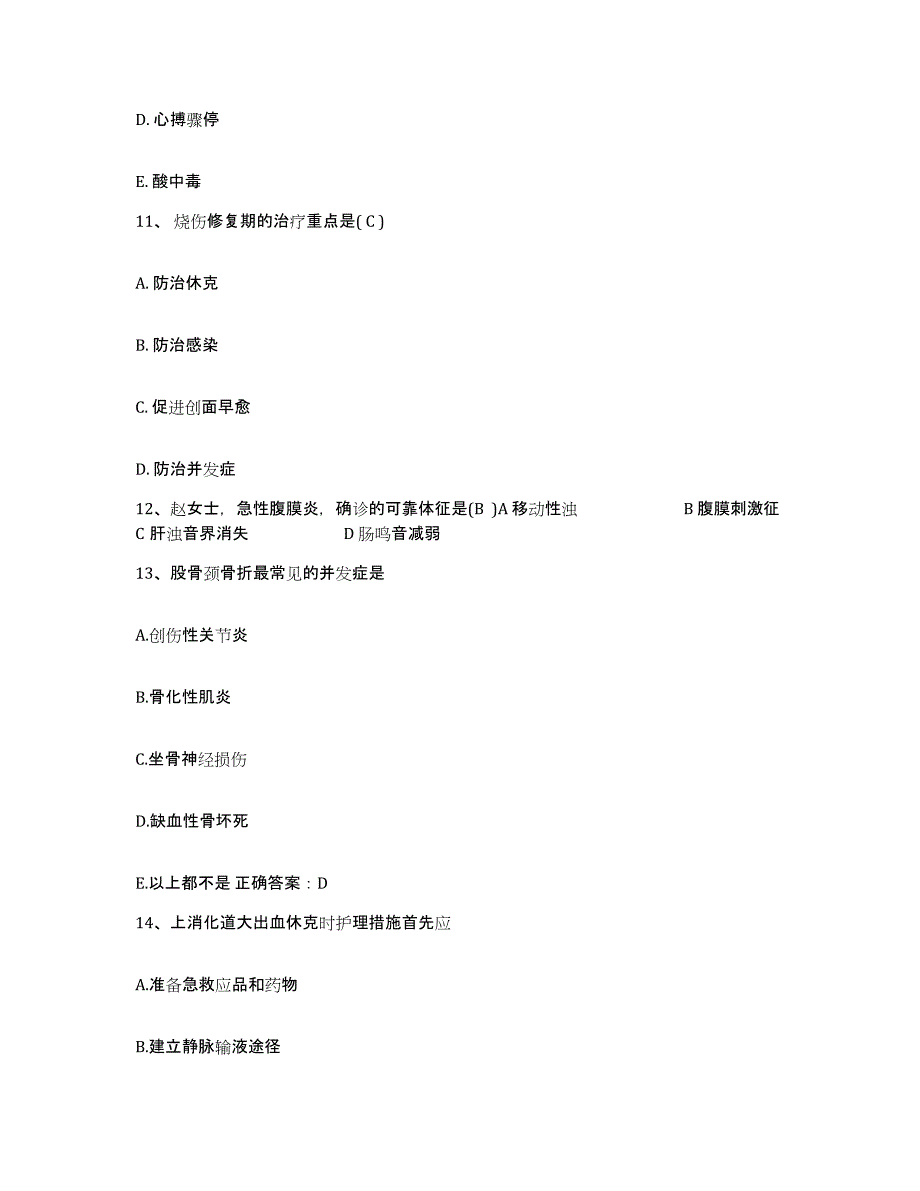 D. 心搏骤停

E. 酸中毒

11、烧伤修复期的治疗重点是( C )

A. 防治休克

B. 防治感染

C. 促进创面早愈

D. 防治并发症

12、赵女士，急性腹膜炎，确诊的可靠体征是(B )A 移动性浊 B 腹膜刺激征 C 肝浊音界消失 D 肠鸣音减弱

13、股骨颈骨折最常见的并发症是

A.创伤性关节炎

B.骨化性肌炎

C.坐骨神经损伤

D.缺血性骨坏死

E.以上都不是 正确答案：D

14、上消化道大出血休克时护理措施首先应

A.准备急救应品和药物

B.建立静脉输液途径